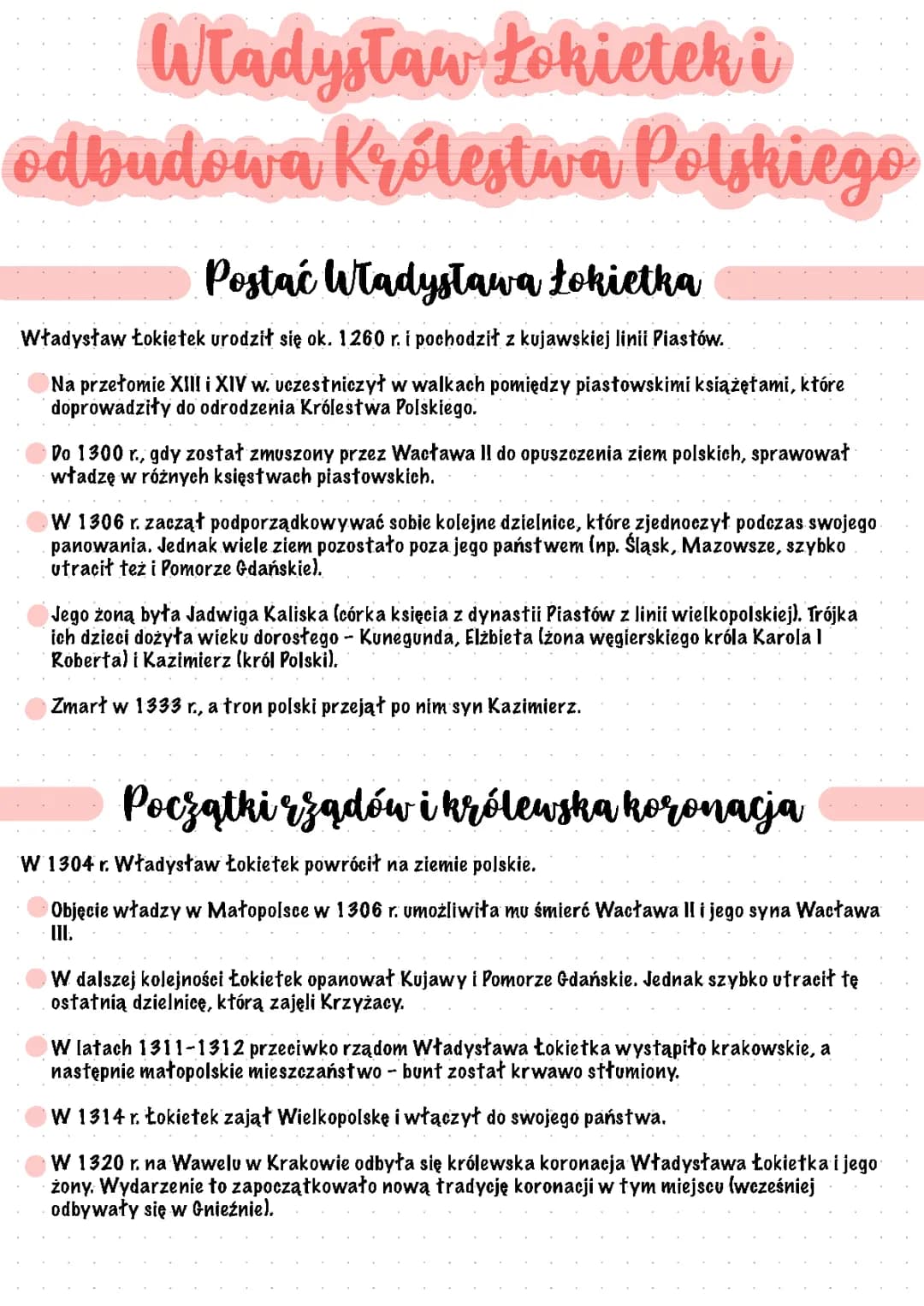 Władysław Łokietek i odbudowa Królestwa Polskiego

Postać Władysława Łokietka

Władysław Łokietek urodził się ok. 1260 r. i pochodził z kujawskiej linii Piastów.

Na przełomie XIII i XIV w. uczestniczył w walkach pomiędzy piastowskimi książętami, które doprowadziły do odrodzenia Królestwa Polskiego.

Do 1300 r., gdy został zmuszony przez Wacława II do opuszczenia ziem polskich, sprawował władzę w różnych księstwach piastowskich.

W 1306 r. zaczął podporządkowywać sobie kolejne dzielnice, które zjednoczył podczas swojego panowania. Jednak wiele ziem pozostało poza jego państwem (np. Śląsk, Mazowsze, szybko utracił też i Pomorze Gdańskie).

Jego żoną była Jadwiga Kaliska (córka księcia z dynastii Piastów z linii wielkopolskiej). Trójka ich dzieci dożyła wieku dorosłego - Kunegunda, Elżbieta (żona węgierskiego króla Karola I Roberta) i Kazimierz (król Polski).

Zmarł w 1333 r., a tron polski przejął po nim syn Kazimierz.

Początki rządów i królewska koronacja

W 1304 r. Władysław Łokietek powrócił na ziemie polskie.

Objęcie władzy w Małopolsce w 1306 r. umożliwiła mu śmierć Wacława II i jego syna Wacława III.

W dalszej kolejności Łokietek opanował Kujawy i Pomorze Gdańskie. Jednak szybko utracił tę ostatnią dzielnicę, którą zajęli Krzyżacy.

W latach 1311-1312 przeciwko rządom Władysława Łokietka wystąpiło krakowskie, a następnie małopolskie mieszczaństwo - bunt został krwawo stłumiony.

W 1314 r. Łokietek zajął Wielkopolskę i włączył do swojego państwa.

W 1320 r. na Wawelu w Krakowie odbyła się królewska koronacja Władysława Łokietka i jego żony. Wydarzenie to zapoczątkowało nową tradycję koronacji w tym miejscu (wcześniej odbywały się w Gnieźnie).